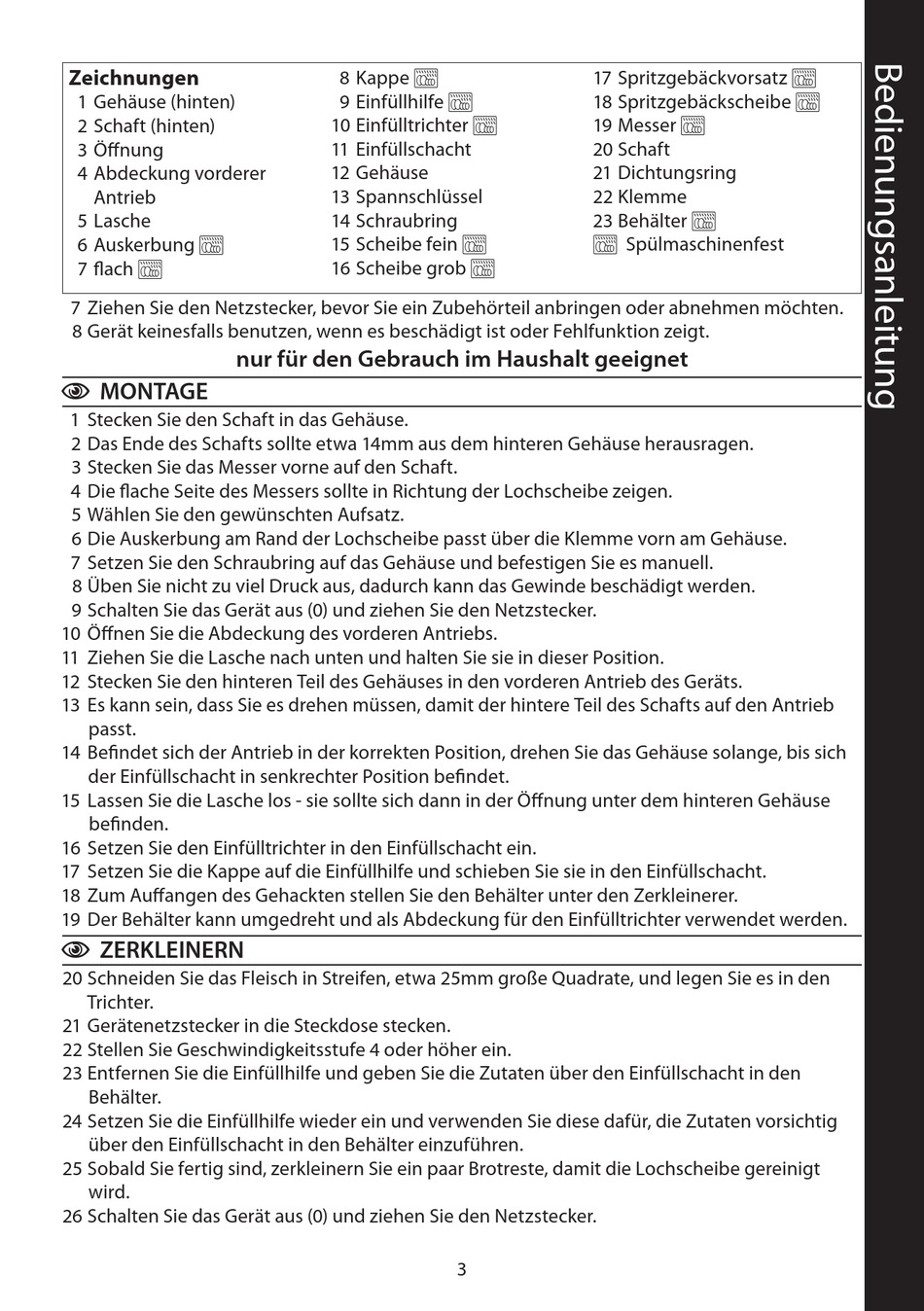 Zeichnungen
1 Gehäuse (hinten)
2 Schaft (hinten)
3 Öffnung
4 Abdeckung vorderer Antrieb
5 Lasche
6 Auskerbung
7 flach

8 Kappe
9 Einfüllhilfe
10 Einfülltrichter
11 Einfüllschacht
12 Gehäuse
13 Spannschlüssel
14 Schraubring
15 Scheibe fein
16 Scheibe grob

17 Spritzgebäckvorsatz
18 Spritzgebäckscheibe
19 Messer
20 Schaft
21 Dichtungsring
22 Klemme
23 Behälter
Spülmaschinenfest

7 Ziehen Sie den Netzstecker, bevor Sie ein Zubehörteil anbringen oder abnehmen möchten.
8 Gerät keinesfalls benutzen, wenn es beschädigt ist oder Fehlfunktion zeigt.

nur für den Gebrauch im Haushalt geeignet

MONTAGE
1 Stecken Sie den Schaft in das Gehäuse.
2 Das Ende des Schafts sollte etwa 14mm aus dem hinteren Gehäuse herausragen.
3 Stecken Sie das Messer vorne auf den Schaft.
4 Die flache Seite des Messers sollte in Richtung der Lochscheibe zeigen.
5 Wählen Sie den gewünschten Aufsatz.
6 Die Auskerbung am Rand der Lochscheibe passt über die Klemme vorn am Gehäuse.
7 Setzen Sie den Schraubring auf das Gehäuse und befestigen Sie es manuell.
8 Üben Sie nicht zu viel Druck aus, dadurch kann das Gewinde beschädigt werden.
9 Schalten Sie das Gerät aus (0) und ziehen Sie den Netzstecker.
10 Öffnen Sie die Abdeckung des vorderen Antriebs.
11 Ziehen Sie die Lasche nach unten und halten Sie sie in dieser Position.
12 Stecken Sie den hinteren Teil des Gehäuses in den vorderen Antrieb des Geräts.
13 Es kann sein, dass Sie es drehen müssen, damit der hintere Teil des Schafts auf den Antrieb passt.
14 Befindet sich der Antrieb in der korrekten Position, drehen Sie das Gehäuse solange, bis sich der Einfüllschacht in senkrechter Position befindet.
15 Lassen Sie die Lasche los - sie sollte sich dann in der Öffnung unter dem hinteren Gehäuse befinden.
16 Setzen Sie den Einfülltrichter in den Einfüllschacht ein.
17 Setzen Sie die Kappe auf die Einfüllhilfe und schieben Sie sie in den Einfüllschacht.
18 Zum Auffangen des Gehackten stellen Sie den Behälter unter den Zerkleinerer.
19 Der Behälter kann umgedreht und als Abdeckung für den Einfülltrichter verwendet werden.

ZERKLEINERN
20 Schneiden Sie das Fleisch in Streifen, etwa 25mm große Quadrate, und legen Sie es in den Trichter.
21 Gerätenetzstecker in die Steckdose stecken.
22 Stellen Sie Geschwindigkeitsstufe 4 oder höher ein.
23 Entfernen Sie die Einfüllhilfe und geben Sie die Zutaten über den Einfüllschacht in den Behälter.
24 Setzen Sie die Einfüllhilfe wieder ein und verwenden Sie diese dafür, die Zutaten vorsichtig über den Einfüllschacht in den Behälter einzuführen.
25 Sobald Sie fertig sind, zerkleinern Sie ein paar Brotreste, damit die Lochscheibe gereinigt wird.
26 Schalten Sie das Gerät aus (0) und ziehen Sie den Netzstecker.

3

Bedienungsanleitung